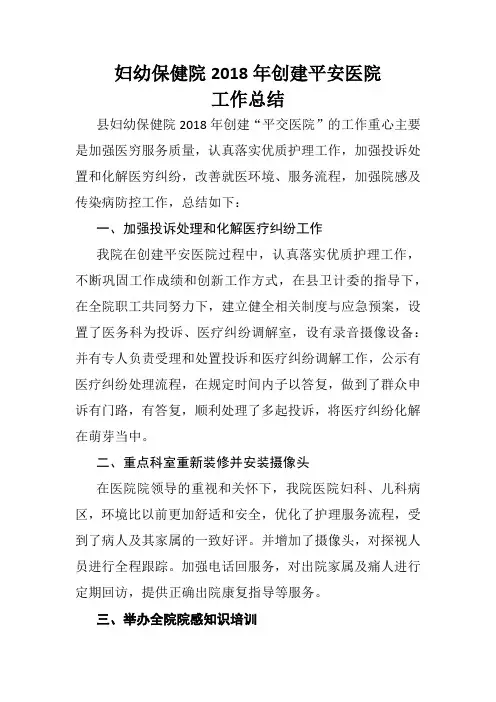 妇幼保健院 2018 年创建平安医院
工作总结

县妇幼保健院 2018 年创建“平交医院”的工作重心主要是加强医穷服务质量，认真落实优质护理工作，加强投诉处置和化解医穷纠纷，改善就医环境、服务流程，加强院感及传染病防控工作，总结如下：

一、加强投诉处理和化解医疗纠纷工作

我院在创建平安医院过程中，认真落实优质护理工作，不断巩固工作成绩和创新工作方式，在县卫计委的指导下，在全院职工共同努力下，建立健全相关制度与应急预案，设置了医务科为投诉、医疗纠纷调解室，设有录音摄像设备：并有专人负责受理和处置投诉和医疗纠纷调解工作，公示有医疗纠纷处理流程，在规定时间内予以答复，做到了群众申诉有门路，有答复，顺利处理了多起投诉，将医疗纠纷化解在萌芽当中。

二、重点科室重新装修并安装摄像头

在医院院领导的重视和关怀下，我院医院妇科、儿科病区，环境比以前更加舒适和安全，优化了护理服务流程，受到了病人及其家属的一致好评。并增加了摄像头，对探视人员进行全程跟踪。加强电话回服务，对出院家属及痛人进行定期回访，提供正确出院康复指导等服务。

三、举办全院院感知识培训